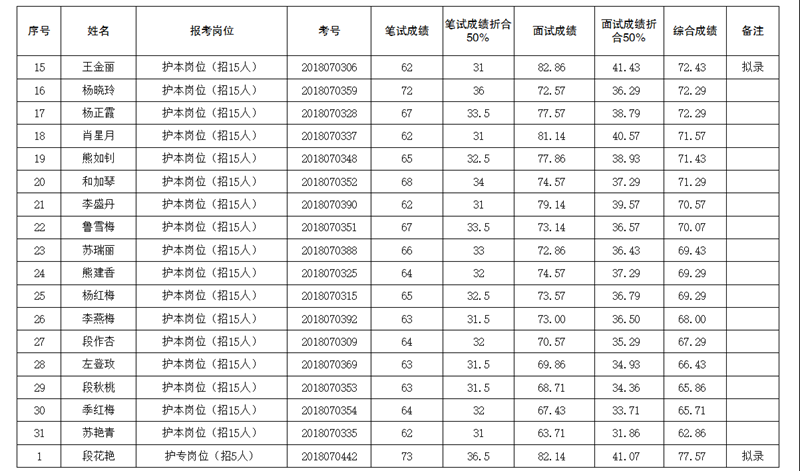 | 序号 | 姓名 | 报考岗位 | 考号 | 笔试成绩 | 笔试成绩折合50% | 面试成绩 | 面试成绩折合50% | 综合成绩 | 备注 |
|---|---|---|---|---|---|---|---|---|---|
| 15 | 王金丽 | 护本岗位（招15人） | 2018070306 | 62 | 31 | 82.86 | 41.43 | 72.43 | 拟录 |
| 16 | 杨晓玲 | 护本岗位（招15人） | 2018070359 | 72 | 36 | 72.57 | 36.29 | 72.29 | |
| 17 | 杨正霞 | 护本岗位（招15人） | 2018070328 | 67 | 33.5 | 77.57 | 38.79 | 72.29 | |
| 18 | 肖星月 | 护本岗位（招15人） | 2018070337 | 62 | 31 | 81.14 | 40.57 | 71.57 | |
| 19 | 熊如钊 | 护本岗位（招15人） | 2018070348 | 65 | 32.5 | 77.86 | 38.93 | 71.43 | |
| 20 | 和加琴 | 护本岗位（招15人） | 2018070352 | 68 | 34 | 74.57 | 37.29 | 71.29 | |
| 21 | 李盛丹 | 护本岗位（招15人） | 2018070390 | 62 | 31 | 79.14 | 39.57 | 70.57 | |
| 22 | 鲁雪梅 | 护本岗位（招15人） | 2018070351 | 67 | 33.5 | 73.14 | 36.57 | 70.07 | |
| 23 | 苏瑞丽 | 护本岗位（招15人） | 2018070388 | 66 | 33 | 72.86 | 36.43 | 69.43 | |
| 24 | 熊建香 | 护本岗位（招15人） | 2018070325 | 64 | 32 | 74.57 | 37.29 | 69.29 | |
| 25 | 杨红梅 | 护本岗位（招15人） | 2018070315 | 65 | 32.5 | 73.57 | 36.79 | 69.29 | |
| 26 | 李燕梅 | 护本岗位（招15人） | 2018070392 | 63 | 31.5 | 73.00 | 36.50 | 68.00 | |
| 27 | 段作杏 | 护本岗位（招15人） | 2018070309 | 64 | 32 | 70.57 | 35.29 | 67.29 | |
| 28 | 左登玫 | 护本岗位（招15人） | 2018070369 | 63 | 31.5 | 69.86 | 34.93 | 66.43 | |
| 29 | 段秋桃 | 护本岗位（招15人） | 2018070353 | 63 | 31.5 | 68.71 | 34.36 | 65.86 | |
| 30 | 季红梅 | 护本岗位（招15人） | 2018070354 | 64 | 32 | 67.43 | 33.71 | 65.71 | |
| 31 | 苏艳青 | 护本岗位（招15人） | 2018070335 | 62 | 31 | 63.71 | 31.86 | 62.86 | |
| 1 | 段花艳 | 护专岗位（招5人） | 2018070442 | 73 | 36.5 | 82.14 | 41.07 | 77.57 | 拟录 |